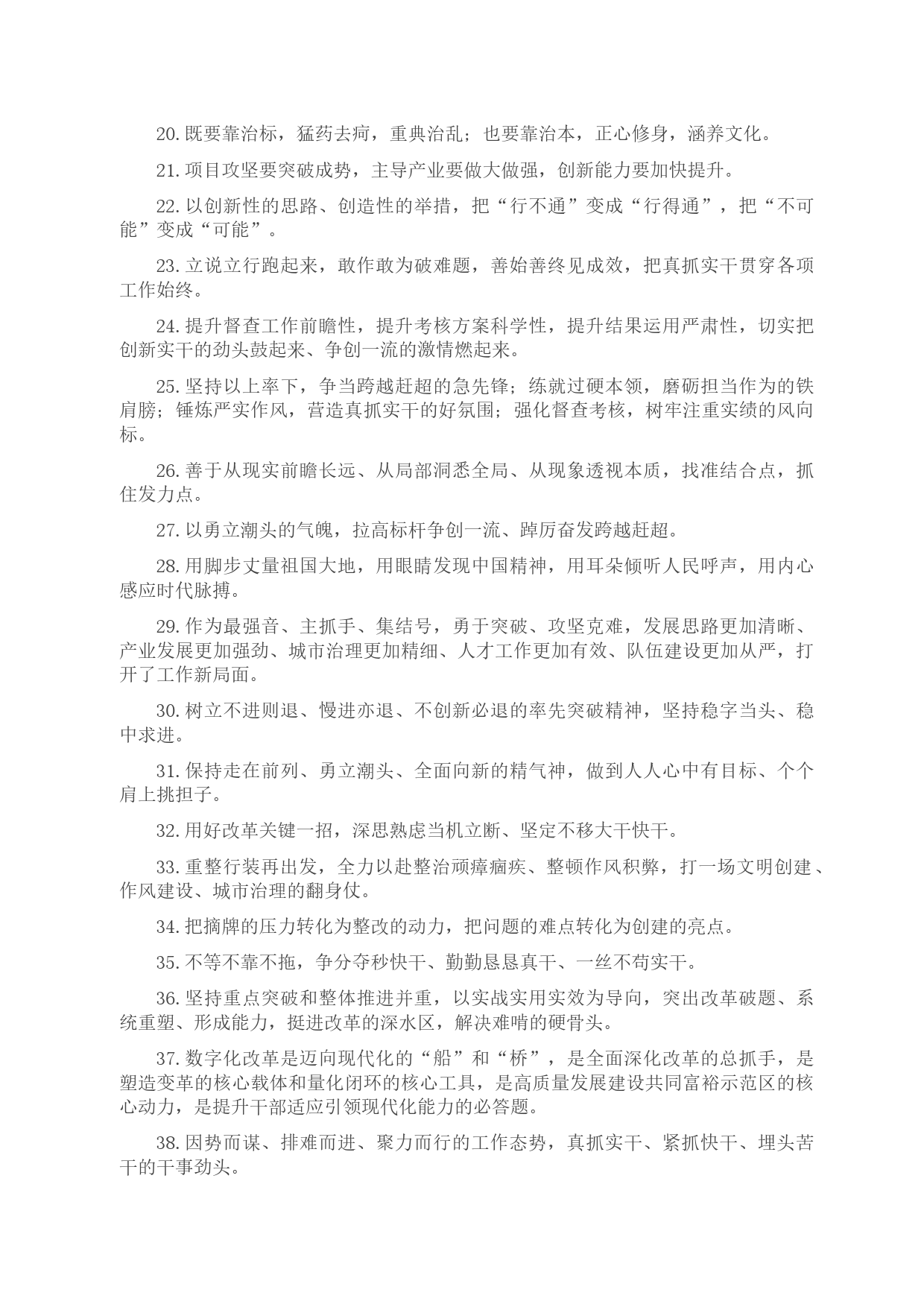 20. 既要靠治标，猛药去疴，重典治乱；也要靠治本，正心修身，涵养文化。

21. 项目攻坚要突破成势，主导产业要做大做强，创新能力要加快提升。

22. 以创新性的思路、创造性的举措，把“行不通”变成“行得通”，把“不可能”变成“可能”。

23. 立说立行跑起来，敢作敢为破难题，善始善终见成效，把真抓实干贯穿各项工作始终。

24. 提升督查工作前瞻性，提升考核方案科学性，提升结果运用严肃性，切实把创新实干的劲头鼓起来、争创一流的激情燃起来。

25. 坚持以上率下，争当跨越赶超的急先锋；练就过硬本领，磨砺担当作为的铁肩膀；锤炼严实作风，营造真抓实干的好氛围；强化督查考核，树牢注重实绩的风向标。

26. 善于从现实前瞻长远、从局部洞悉全局、从现象透视本质，找准结合点，抓住发力点。

27. 以勇立潮头的气魄，拉高标杆争创一流、踔厉奋发跨越赶超。

28. 用脚步丈量祖国大地，用眼睛发现中国精神，用耳朵倾听人民呼声，用内心感应时代脉搏。

29. 作为最强音、主抓手、集结号，勇于突破、攻坚克难，发展思路更加清晰、产业发展更加强劲、城市治理更加精细、人才工作更加有效、队伍建设更加从严，打开了工作新局面。

30. 树立不进则退、慢进亦退、不创新必退的率先突破精神，坚持稳字当头、稳中求进。

31. 保持走在前列、勇立潮头、全面向新的精气神，做到人人心中有目标、个个肩上挑担子。

32. 用好改革关键一招，深思熟虑当机立断、坚定不移大干快干。

33. 重整行装再出发，全力以赴整治顽瘴痼疾、整顿作风积弊，打一场文明创建、作风建设、城市治理的翻身仗。

34. 把摘牌的压力转化为整改的动力，把问题的难点转化为创建的亮点。

35. 不等不靠不拖，争分夺秒快干、勤勤恳恳真干、一丝不苟实干。

36. 坚持重点突破和整体推进并重，以实战实用实效为导向，突出改革破题、系统重塑、形成能力，挺进改革的深水区，解决难啃的硬骨头。

37. 数字化改革是迈向现代化的“船”和“桥”，是全面深化改革的总抓手，是塑造变革的核心载体和量化闭环的核心工具，是高质量发展建设共同富裕示范区的核心动力，是提升干部适应引领现代化能力的必答题。

38. 因势而谋、排难而进、聚力而行的工作态势，真抓实干、紧抓快干、埋头苦干的干事劲头。